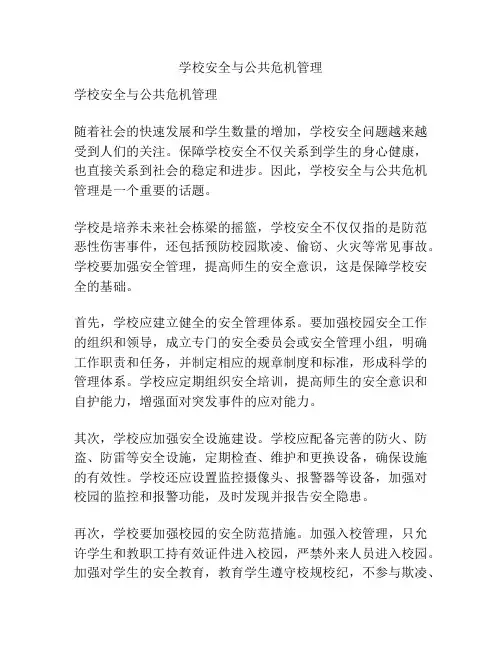 学校安全与公共危机管理

学校安全与公共危机管理

随着社会的快速发展和学生数量的增加，学校安全问题越来越受到人们的关注。保障学校安全不仅关系到学生的身心健康，也直接关系到社会的稳定和进步。因此，学校安全与公共危机管理是一个重要的话题。

学校是培养未来社会栋梁的摇篮，学校安全不仅仅指的是防范恶性伤害事件，还包括预防校园欺凌、偷窃、火灾等常见事故。学校要加强安全管理，提高师生的安全意识，这是保障学校安全的基础。

首先，学校应建立健全的安全管理体系。要加强校园安全工作的组织和领导，成立专门的安全委员会或安全管理小组，明确工作职责和任务，并制定相应的规章制度和标准，形成科学的管理体系。学校应定期组织安全培训，提高师生的安全意识和自护能力，增强面对突发事件的应对能力。

其次，学校应加强安全设施建设。学校应配备完善的防火、防盗、防雷等安全设施，定期检查、维护和更换设备，确保设施的有效性。学校还应设置监控摄像头、报警器等设备，加强对校园的监控和报警功能，及时发现并报告安全隐患。

再次，学校要加强校园的安全防范措施。加强入校管理，只允许学生和教职工持有效证件进入校园，严禁外来人员进入校园。加强对学生的安全教育，教育学生遵守校规校纪，不参与欺凌、